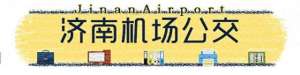 JinanAirport
济南机场公交